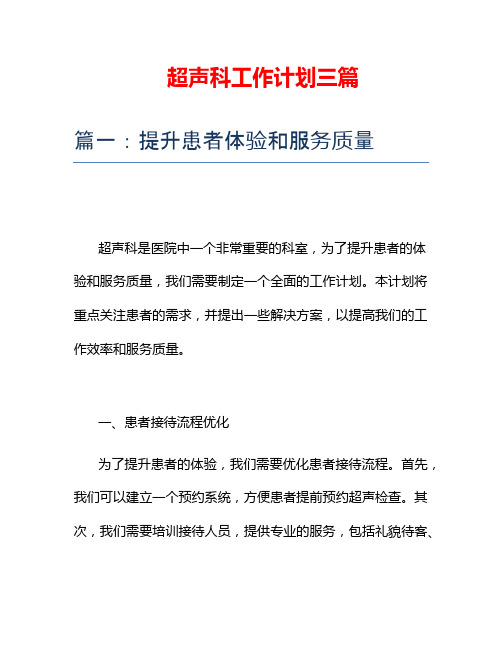 超声科工作计划三篇

篇一：提升患者体验和服务质量

超声科是医院中一个非常重要的科室，为了提升患者的体验和服务质量，我们需要制定一个全面的工作计划。本计划将重点关注患者的需求，并提出一些解决方案，以提高我们的工作效率和服务质量。

一、患者接待流程优化

为了提升患者的体验，我们需要优化患者接待流程。首先，我们可以建立一个预约系统，方便患者提前预约超声检查。其次，我们需要培训接待人员，提供专业的服务，包括礼貌待客、